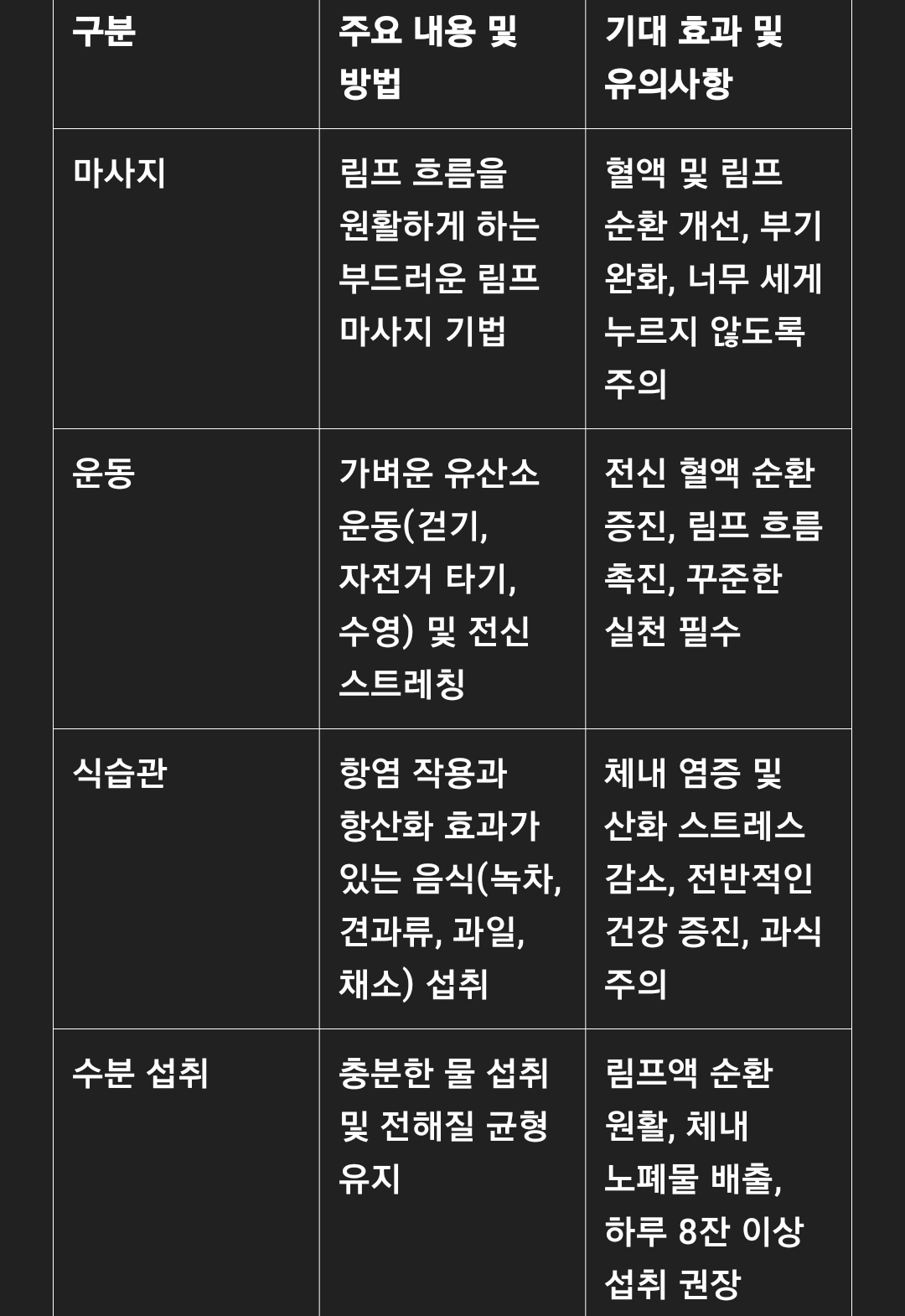 | 구분 | 주요 내용 및 방법 | 기대 효과 및 유의사항 |
|---|---|---|
| 마사지 | 림프 흐름을 원활하게 하는 부드러운 림프 마사지 기법 | 혈액 및 림프 순환 개선, 부기 완화, 너무 세게 누르지 않도록 주의 |
| 운동 | 가벼운 유산소 운동(걷기, 자전거 타기, 수영) 및 전신 스트레칭 | 전신 혈액 순환 증진, 림프 흐름 촉진, 꾸준한 실천 필수 |
| 식습관 | 항염 작용과 항산화 효과가 있는 음식(녹차, 견과류, 과일, 채소) 섭취 | 체내 염증 및 산화 스트레스 감소, 전반적인 건강 증진, 과식 주의 |
| 수분 섭취 | 충분한 물 섭취 및 전해질 균형 유지 | 림프액 순환 원활, 체내 노폐물 배출, 하루 8잔 이상 섭취 권장 |